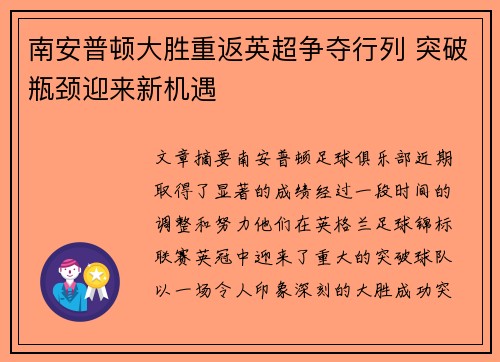 南安普顿大胜重返英超争夺行列 突破瓶颈迎来新机遇

文章摘要南安普顿足球俱乐部近期取得了显著的成绩经过一段时间的调整和努力他们在英格兰足球锦标联赛英冠中迎来了重大的突破球队以一场令人印象深刻的大胜成功突